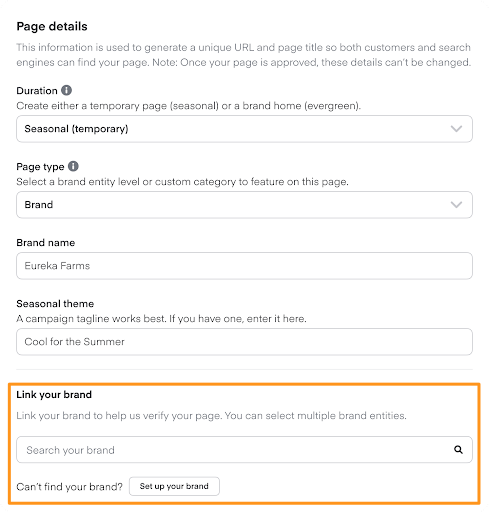 Page details

This information is used to generate a unique URL and page title so both customers and search engines can find your page. Note: Once your page is approved, these details can't be changed.

Duration

Create either a temporary page (seasonal) or a brand home (evergreen).

Seasonal (temporary)

Page type

Select a brand entity level or custom category to feature on this page.

Brand

Brand name

Eureka Farms

Seasonal theme

A campaign tagline works best. If you have one, enter it here.

Cool for the Summer

Link your brand

Link your brand to help us verify your page. You can select multiple brand entities.

Search your brand

Can't find your brand? Set up your brand